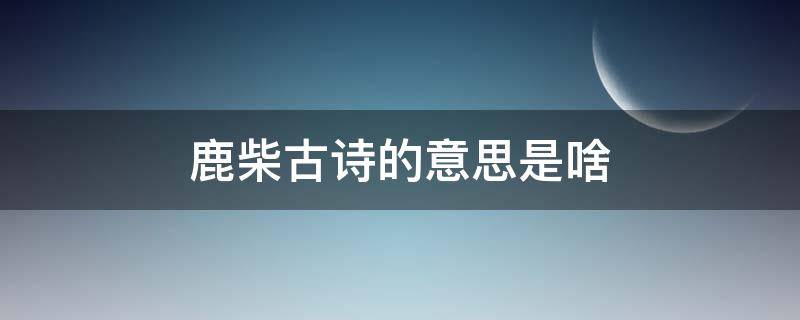 鹿柴古诗的意思是啥